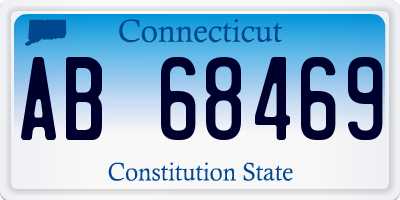 Connecticut

AB 68469

Constitution State